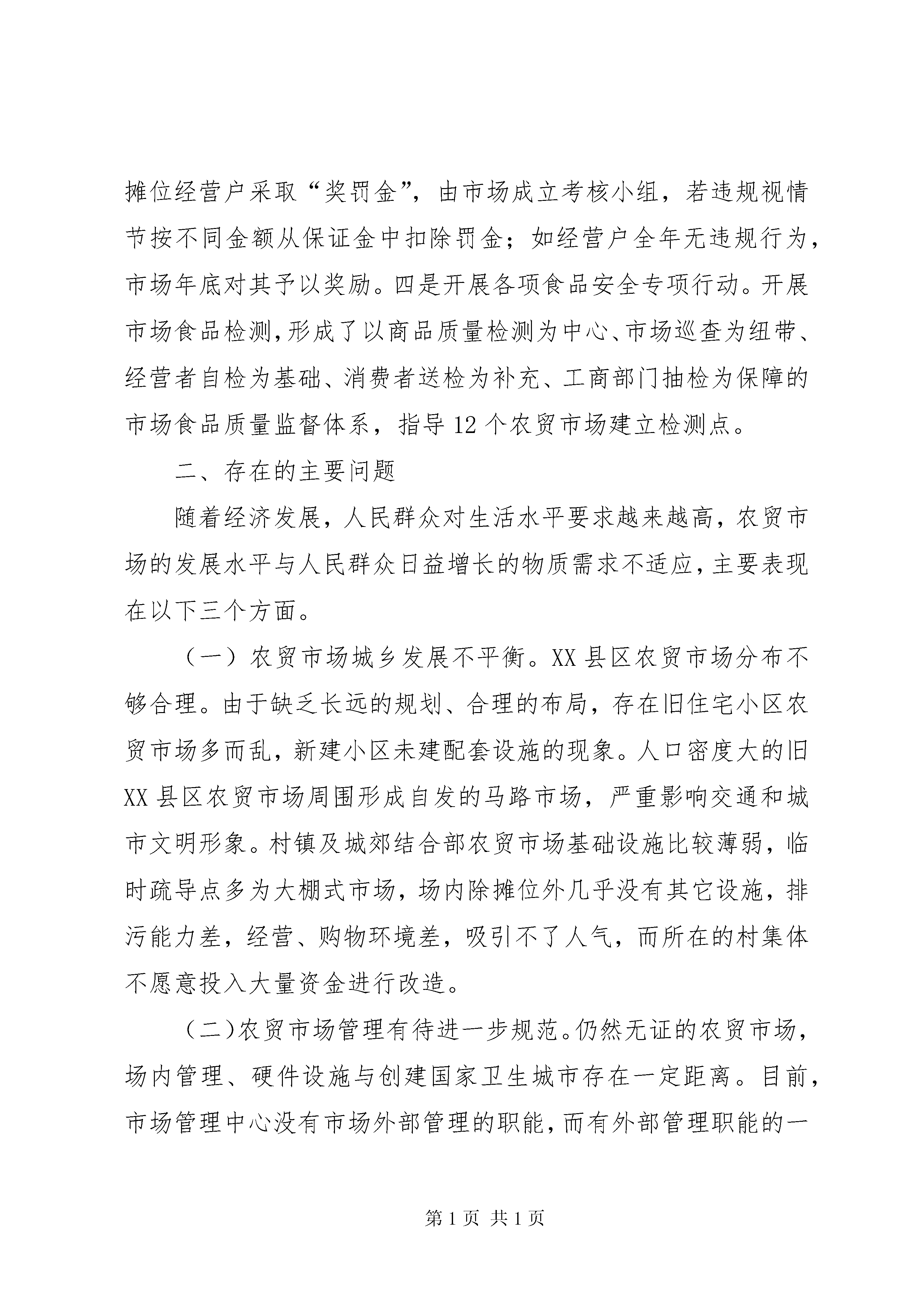 摊位经营户采取“奖罚金”，由市场成立考核小组，若违规视情节按不同金额从保证金中扣除罚金；如经营户全年无违规行为，市场年底对其予以奖励。四是开展各项食品安全专项行动。开展市场食品检测，形成了以商品质量检测为中心、市场巡查为纽带、经营者自检为基础、消费者送检为补充、工商部门抽检为保障的市场食品质量监督体系，指导12个农贸市场建立检测点。

二、存在的主要问题

随着经济发展，人民群众对生活水平要求越来越高，农贸市场的发展水平与人民群众日益增长的物质需求不适应，主要表现在以下三个方面。

（一）农贸市场城乡发展不平衡。XX县区农贸市场分布不够合理。由于缺乏长远的规划、合理的布局，存在旧住宅小区农贸市场多而乱，新建小区未建配套设施的现象。人口密度大的旧XX县区农贸市场周围形成自发的马路市场，严重影响交通和城市文明形象。村镇及城郊结合部农贸市场基础设施比较薄弱，临时疏导点多为大棚式市场，场内除摊位外几乎没有其它设施，排污能力差，经营、购物环境差，吸引不了人气，而所在的村集体不愿意投入大量资金进行改造。

（二）农贸市场管理有待进一步规范。仍然无证的农贸市场，场内管理、硬件设施与创建国家卫生城市存在一定距离。目前，市场管理中心没有市场外部管理的职能，而有外部管理职能的一

第1页 共1页